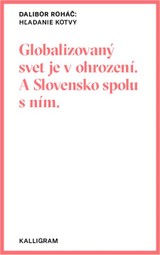 DALIBOR ROHÁČ:
HĽADANIE KOTVY

Globalizovaný svet je v ohrození. A Slovensko spolu s ním.

KALLIGRAM